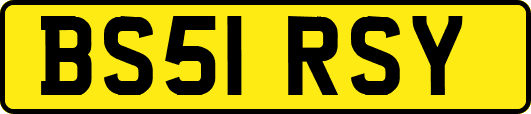 BS51 RSY